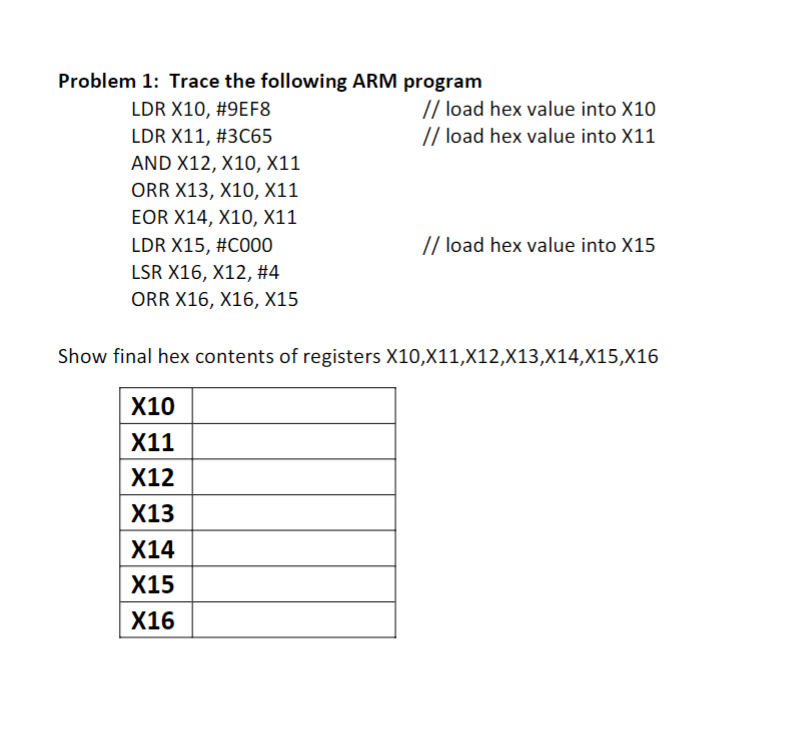 Problem 1: Trace the following ARM program

LDR X10, #9EF8 // load hex value into X10
LDR X11, #3C65 // load hex value into X11
AND X12, X10, X11
ORR X13, X10, X11
EOR X14, X10, X11
LDR X15, #C000 // load hex value into X15
LSR X16, X12, #4
ORR X16, X16, X15

Show final hex contents of registers X10,X11,X12,X13,X14,X15,X16

| X10 | |
|---|---|
| X11 | |
| X12 | |
| X13 | |
| X14 | |
| X15 | |
| X16 | |